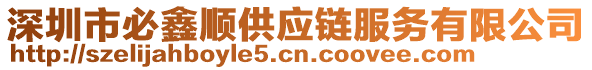 深圳市必鑫顺供应链服务有限公司
http://szelijahboyle5.cn.coovee.com